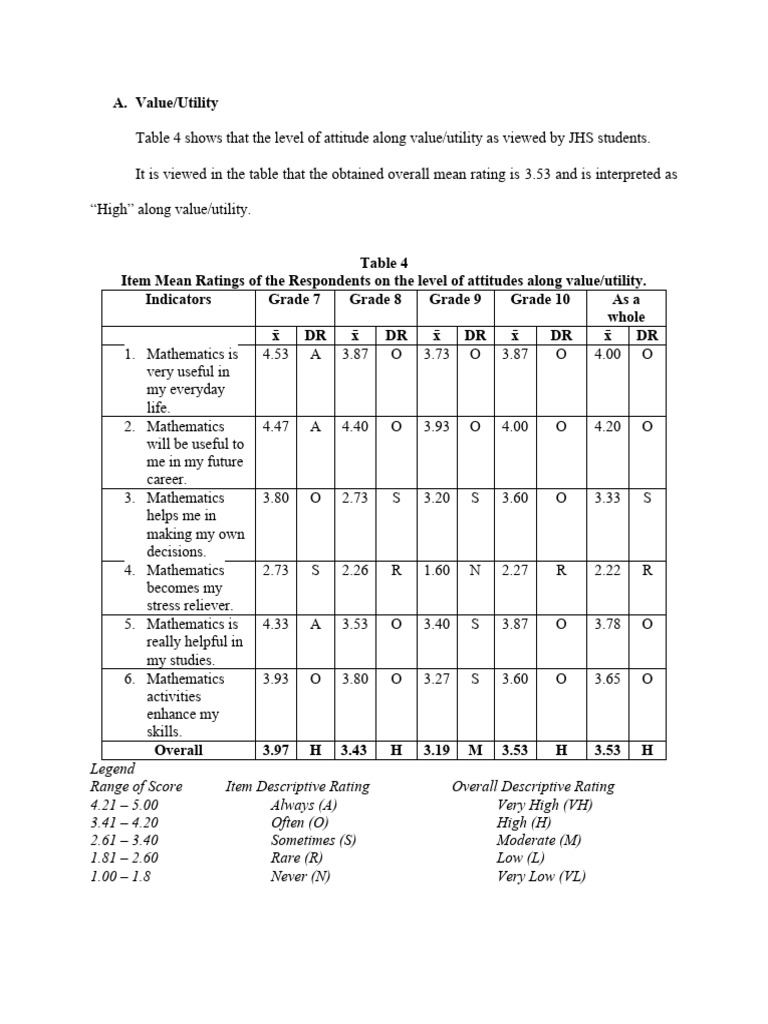 A. Value/Utility

Table 4 shows that the level of attitude along value/utility as viewed by JHS students.

It is viewed in the table that the obtained overall mean rating is 3.53 and is interpreted as "High" along value/utility.

Table 4
Item Mean Ratings of the Respondents on the level of attitudes along value/utility.

| Indicators | Grade 7 | | Grade 8 | | Grade 9 | | Grade 10 | | As a whole | |
|---|---|---|---|---|---|---|---|---|---|---|
| | $\bar{x}$ | DR | $\bar{x}$ | DR | $\bar{x}$ | DR | $\bar{x}$ | DR | $\bar{x}$ | DR |
| 1. Mathematics is very useful in my everyday life. | 4.53 | A | 3.87 | O | 3.73 | O | 3.87 | O | 4.00 | O |
| 2. Mathematics will be useful to me in my future career. | 4.47 | A | 4.40 | O | 3.93 | O | 4.00 | O | 4.20 | O |
| 3. Mathematics helps me in making my own decisions. | 3.80 | O | 2.73 | S | 3.20 | S | 3.60 | O | 3.33 | S |
| 4. Mathematics becomes my stress reliever. | 2.73 | S | 2.26 | R | 1.60 | N | 2.27 | R | 2.22 | R |
| 5. Mathematics is really helpful in my studies. | 4.33 | A | 3.53 | O | 3.40 | S | 3.87 | O | 3.78 | O |
| 6. Mathematics activities enhance my skills. | 3.93 | O | 3.80 | O | 3.27 | S | 3.60 | O | 3.65 | O |
| Overall | 3.97 | H | 3.43 | H | 3.19 | M | 3.53 | H | 3.53 | H |

Legend
| Range of Score | Item Descriptive Rating | Overall Descriptive Rating |
|---|---|---|
| 4.21 – 5.00 | Always (A) | Very High (VH) |
| 3.41 – 4.20 | Often (O) | High (H) |
| 2.61 – 3.40 | Sometimes (S) | Moderate (M) |
| 1.81 – 2.60 | Rare (R) | Low (L) |
| 1.00 – 1.8 | Never (N) | Very Low (VL) |